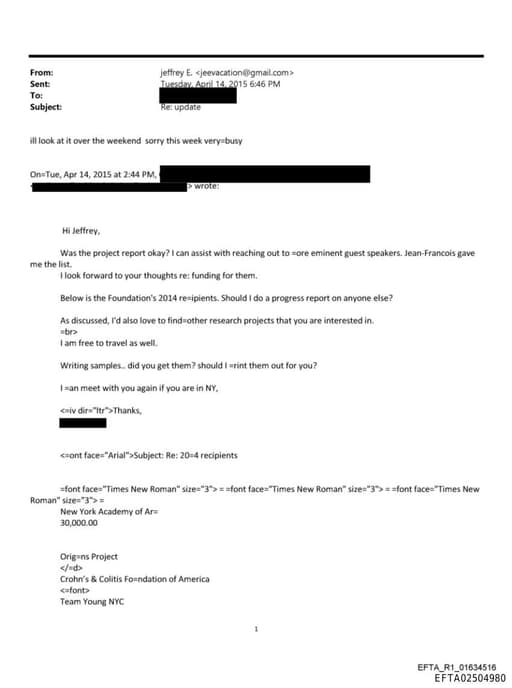 From: jeffrey E. <jeevacation@gmail.com>
Sent: Tuesday, April 14, 2015 6:46 PM
To:
Subject: Re: update

ill look at it over the weekend sorry this week very=busy

On=Tue, Apr 14, 2015 at 2:44 PM,
> wrote:

Hi Jeffrey,

Was the project report okay? I can assist with reaching out to =ore eminent guest speakers. Jean-Francois gave me the list.
I look forward to your thoughts re: funding for them.

Below is the Foundation's 2014 re=ipients. Should I do a progress report on anyone else?

As discussed, I'd also love to find=other research projects that you are interested in.
=br>
I am free to travel as well.

Writing samples.. did you get them? should I =rint them out for you?

I =an meet with you again if you are in NY,

<=iv dir="ltr">Thanks,

<=ont face="Arial">Subject: Re: 20=4 recipients

=font face="Times New Roman" size="3"> = =font face="Times New Roman" size="3"> = =font face="Times New Roman" size="3"> =
New York Academy of Ar=
30,000.00

Orig=ns Project
</=d>
Crohn's & Colitis Fo=ndation of America
<=font>
Team Young NYC

1

EFTA_R1_01634516
EFTA02504980